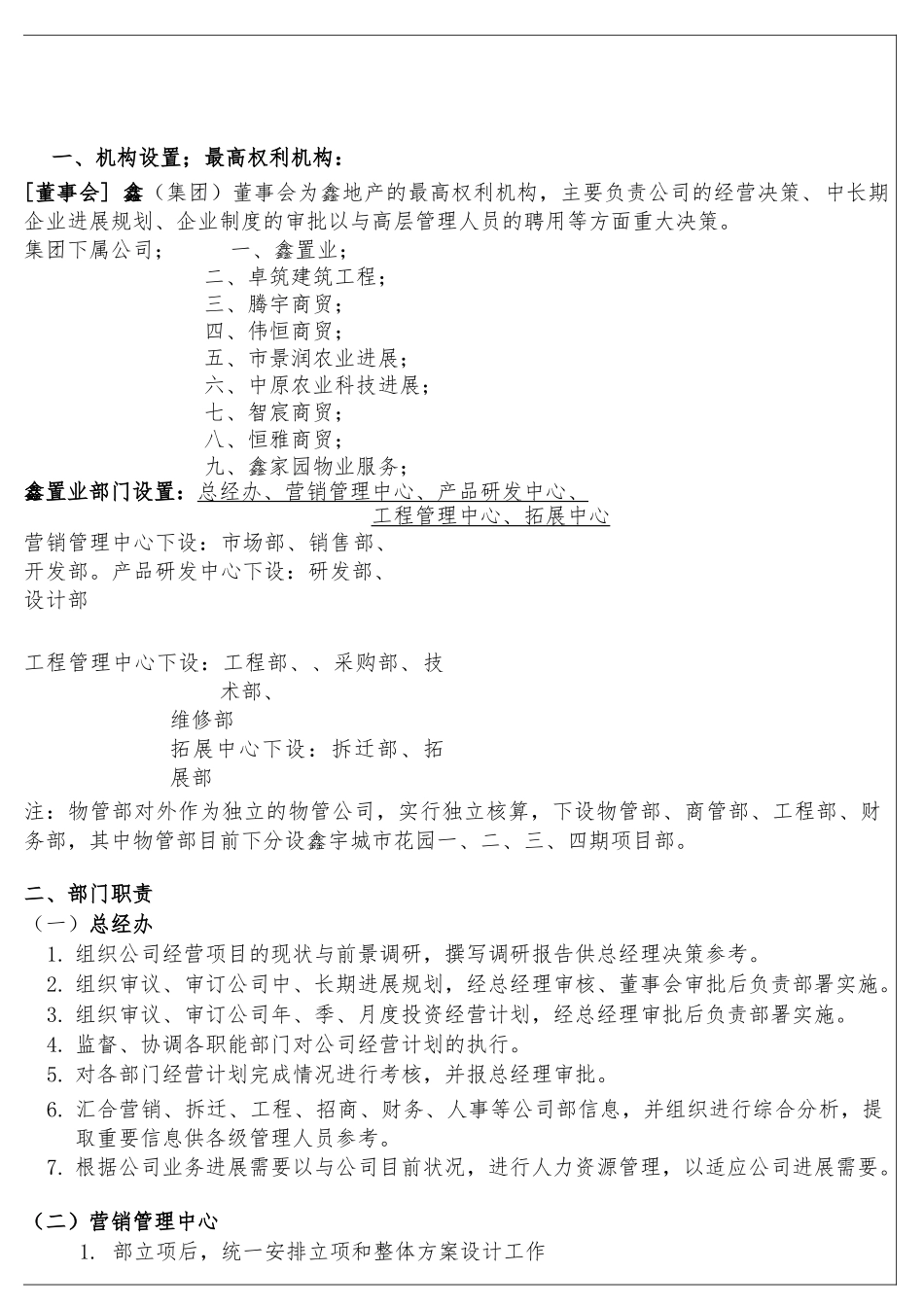 一、机构设置；最高权利机构：

[董事会] 鑫（集团）董事会为鑫地产的最高权利机构，主要负责公司的经营决策、中长期企业进展规划、企业制度的审批以与高层管理人员的聘用等方面重大决策。

集团下属公司； 一、鑫置业；
二、卓筑建筑工程；
三、腾宇商贸；
四、伟恒商贸；
五、市景润农业进展；
六、中原农业科技进展；
七、智宸商贸；
八、恒雅商贸；
九、鑫家园物业服务；

鑫置业部门设置：总经办、营销管理中心、产品研发中心、工程管理中心、拓展中心

营销管理中心下设：市场部、销售部、开发部。产品研发中心下设：研发部、设计部

工程管理中心下设：工程部、、采购部、技术部、维修部
拓展中心下设：拆迁部、拓展部

注：物管部对外作为独立的物管公司，实行独立核算，下设物管部、商管部、工程部、财务部，其中物管部目前下分设鑫宇城市花园一、二、三、四期项目部。

二、部门职责
（一）总经办
1. 组织公司经营项目的现状与前景调研，撰写调研报告供总经理决策参考。
2. 组织审议、审订公司中、长期进展规划，经总经理审核、董事会审批后负责部署实施。
3. 组织审议、审订公司年、季、月度投资经营计划，经总经理审批后负责部署实施。
4. 监督、协调各职能部门对公司经营计划的执行。
5. 对各部门经营计划完成情况进行考核，并报总经理审批。
6. 汇合营销、拆迁、工程、招商、财务、人事等公司部信息，并组织进行综合分析，提取重要信息供各级管理人员参考。
7. 根据公司业务进展需要以与公司目前状况，进行人力资源管理，以适应公司进展需要。

（二）营销管理中心
1. 部立项后，统一安排立项和整体方案设计工作